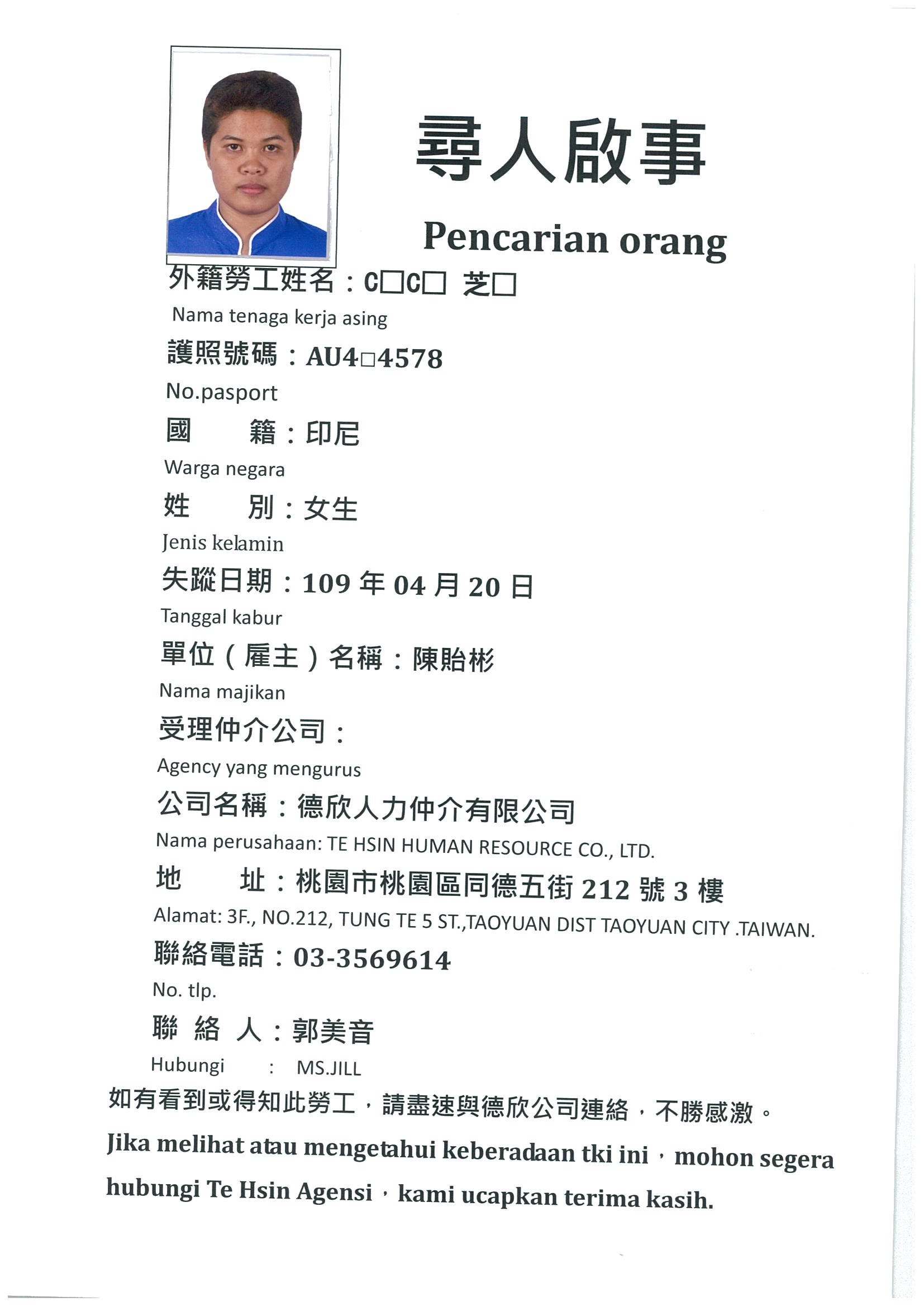 尋人啟事

Pencarian orang

外籍勞工姓名：C□C□ 芝□
Nama tenaga kerja asing

護照號碼：AU4□4578
No.pasport

國　　籍：印尼
Warga negara

姓　　別：女生
Jenis kelamin

失蹤日期：109 年 04 月 20 日
Tanggal kabur

單位（雇主）名稱：陳貽彬
Nama majikan

受理仲介公司：
Agency yang mengurus

公司名稱：德欣人力仲介有限公司
Nama perusahaan: TE HSIN HUMAN RESOURCE CO., LTD.

地　　址：桃園市桃園區同德五街 212 號 3 樓
Alamat: 3F., NO.212, TUNG TE 5 ST.,TAOYUAN DIST TAOYUAN CITY .TAIWAN.

聯絡電話：03-3569614
No. tlp.

聯 絡 人：郭美音
Hubungi : MS.JILL

如有看到或得知此勞工，請盡速與德欣公司連絡，不勝感激。

Jika melihat atau mengetahui keberadaan tki ini，mohon segera hubungi Te Hsin Agensi，kami ucapkan terima kasih.